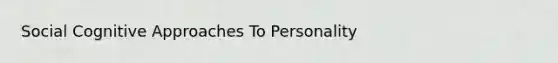 Social Cognitive Approaches To Personality